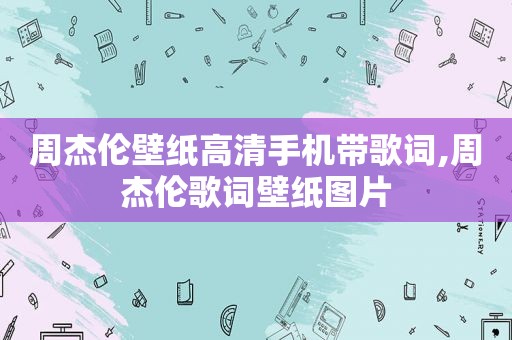 周杰伦壁纸高清手机带歌词,周杰伦歌词壁纸图片

STATIONERY